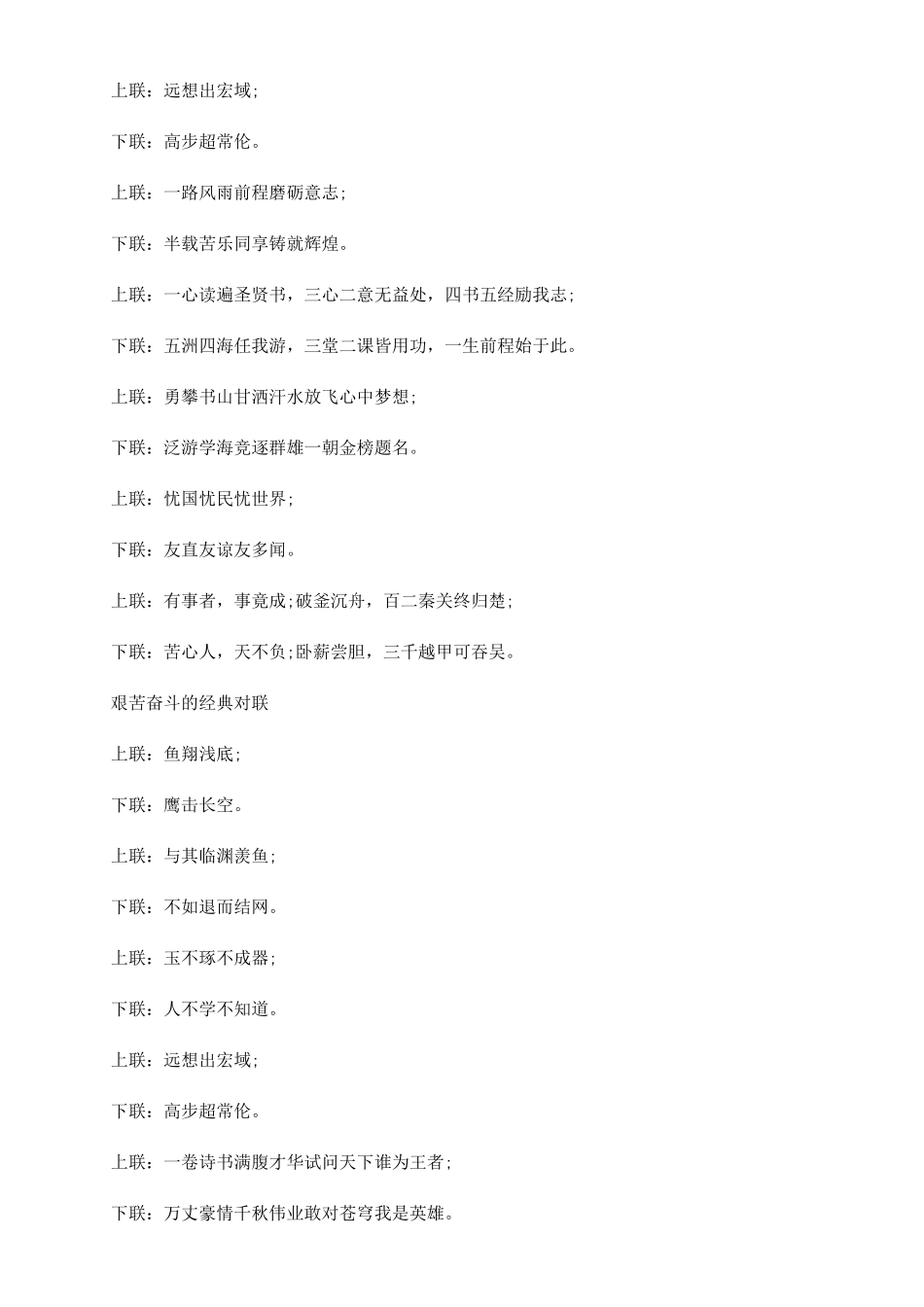 上联：远想出宏域；

下联：高步超常伦。

上联：一路风雨前程磨砺意志；

下联：半载苦乐同享铸就辉煌。

上联：一心读遍圣贤书，三心二意无益处，四书五经励我志；

下联：五洲四海任我游，三堂二课皆用功，一生前程始于此。

上联：勇攀书山甘洒汗水放飞心中梦想；

下联：泛游学海竞逐群雄一朝金榜题名。

上联：忧国忧民忧世界；

下联：友直友谅友多闻。

上联：有事者，事竟成;破釜沉舟，百二秦关终归楚；

下联：苦心人，天不负;卧薪尝胆，三千越甲可吞吴。

艰苦奋斗的经典对联

上联：鱼翔浅底；

下联：鹰击长空。

上联：与其临渊羡鱼；

下联：不如退而结网。

上联：玉不琢不成器；

下联：人不学不知道。

上联：远想出宏域；

下联：高步超常伦。

上联：一卷诗书满腹才华试问天下谁为王者；

下联：万丈豪情千秋伟业敢对苍穹我是英雄。